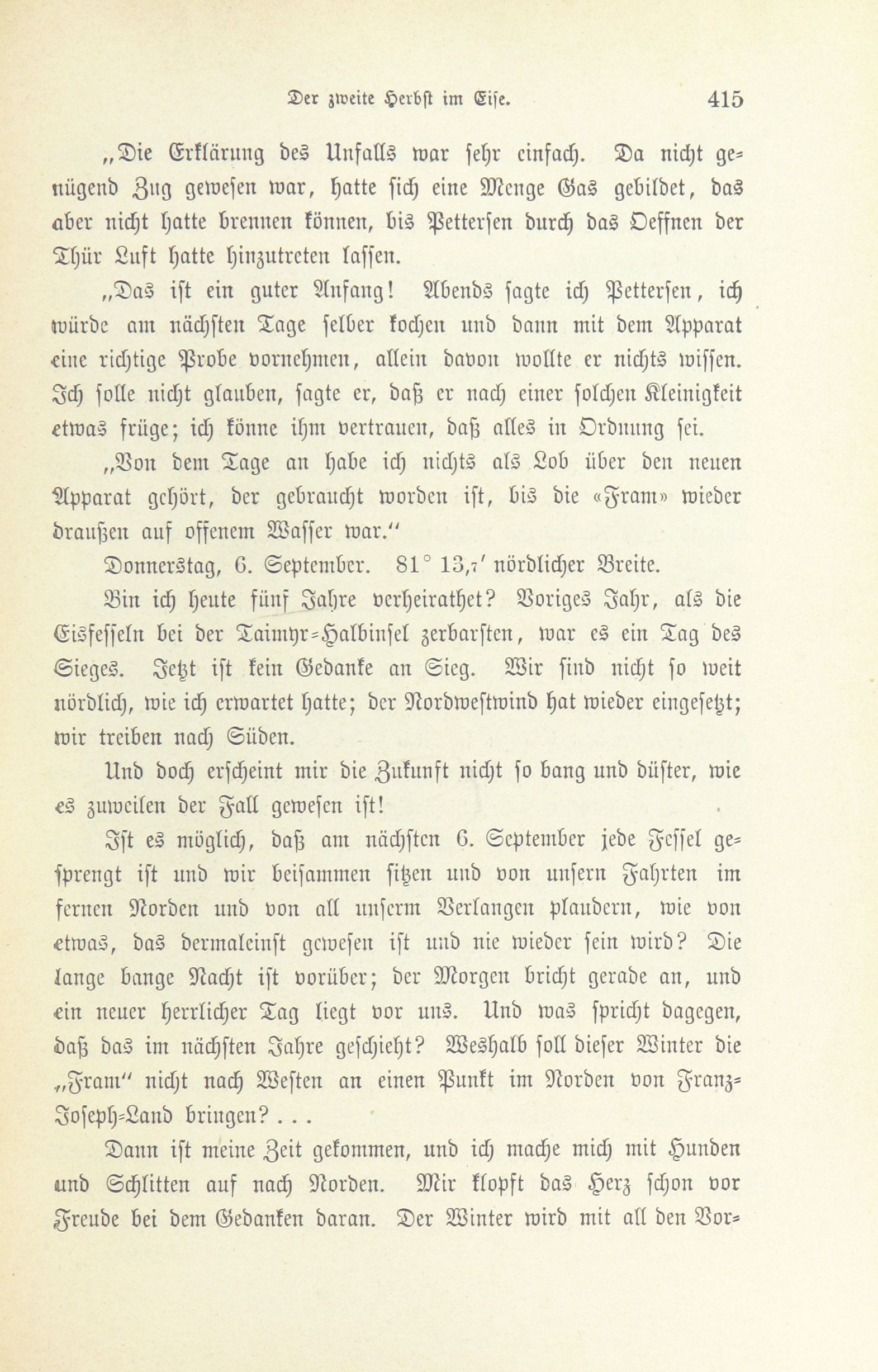 Der zweite Herbst im Eise. 415

„Die Erklärung des Unfalls war sehr einfach. Da nicht genügend Zug gewesen war, hatte sich eine Menge Gas gebildet, das aber nicht hatte brennen können, bis Pettersen durch das Oeffnen der Thür Luft hatte hinzutreten lassen.

„Das ist ein guter Anfang! Abends sagte ich Pettersen, ich würde am nächsten Tage selber kochen und dann mit dem Apparat eine richtige Probe vornehmen, allein davon wollte er nichts wissen. Ich solle nicht glauben, sagte er, daß er nach einer solchen Kleinigkeit etwas früge; ich könne ihm vertrauen, daß alles in Ordnung sei.

„Von dem Tage an habe ich nichts als Lob über den neuen Apparat gehört, der gebraucht worden ist, bis die «Fram» wieder draußen auf offenem Wasser war.“

Donnerstag, 6. September. 81° 13,7′ nördlicher Breite.

Bin ich heute fünf Jahre verheirathet? Voriges Jahr, als die Eisfesseln bei der Taimyr-Halbinsel zerbarsten, war es ein Tag des Sieges. Jetzt ist kein Gedanke an Sieg. Wir sind nicht so weit nördlich, wie ich erwartet hatte; der Nordwestwind hat wieder eingesetzt; wir treiben nach Süden.

Und doch erscheint mir die Zukunft nicht so bang und düster, wie es zuweilen der Fall gewesen ist!

Ist es möglich, daß am nächsten 6. September jede Fessel gesprengt ist und wir beisammen sitzen und von unsern Fahrten im fernen Norden und von all unserm Verlangen plaudern, wie von etwas, das dermaleinst gewesen ist und nie wieder sein wird? Die lange bange Nacht ist vorüber; der Morgen bricht gerade an, und ein neuer herrlicher Tag liegt vor uns. Und was spricht dagegen, daß das im nächsten Jahre geschieht? Weshalb soll dieser Winter die „Fram“ nicht nach Westen an einen Punkt im Norden von Franz-Joseph-Land bringen? . . .

Dann ist meine Zeit gekommen, und ich mache mich mit Hunden und Schlitten auf nach Norden. Mir klopft das Herz schon vor Freude bei dem Gedanken daran. Der Winter wird mit all den Vor-